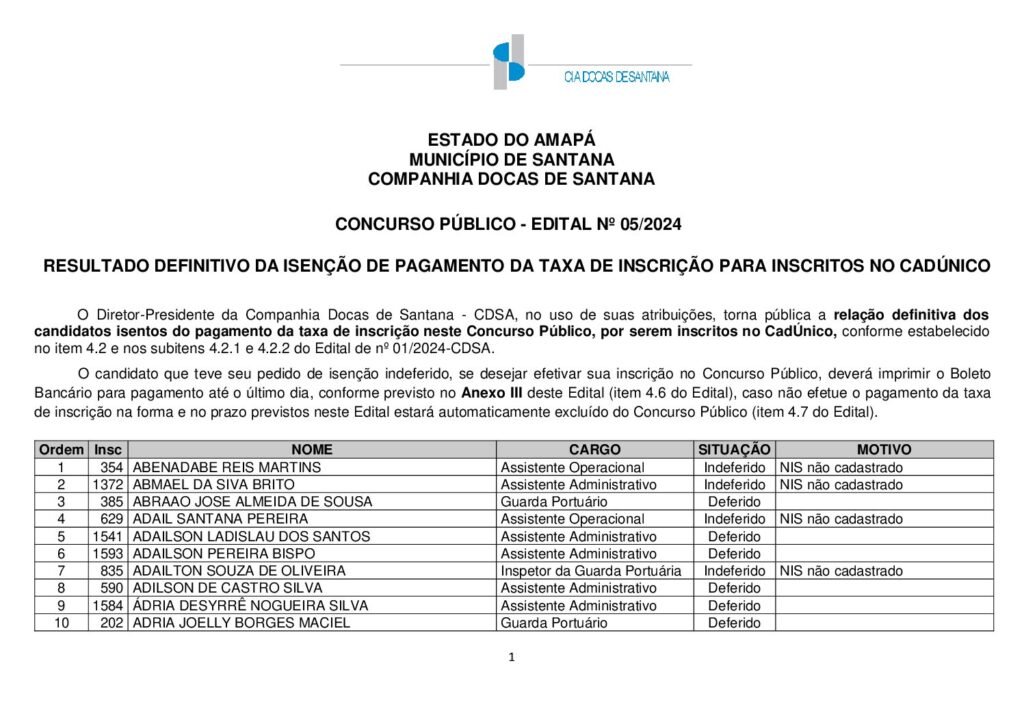 CIA DOCAS DE SANTANA

ESTADO DO AMAPÁ
MUNICÍPIO DE SANTANA
COMPANHIA DOCAS DE SANTANA

CONCURSO PÚBLICO - EDITAL Nº 05/2024

RESULTADO DEFINITIVO DA ISENÇÃO DE PAGAMENTO DA TAXA DE INSCRIÇÃO PARA INSCRITOS NO CADÚNICO

O Diretor-Presidente da Companhia Docas de Santana - CDSA, no uso de suas atribuições, torna pública a relação definitiva dos candidatos isentos do pagamento da taxa de inscrição neste Concurso Público, por serem inscritos no CadÚnico, conforme estabelecido no item 4.2 e nos subitens 4.2.1 e 4.2.2 do Edital de nº 01/2024-CDSA.

O candidato que teve seu pedido de isenção indeferido, se desejar efetivar sua inscrição no Concurso Público, deverá imprimir o Boleto Bancário para pagamento até o último dia, conforme previsto no Anexo III deste Edital (item 4.6 do Edital), caso não efetue o pagamento da taxa de inscrição na forma e no prazo previstos neste Edital estará automaticamente excluído do Concurso Público (item 4.7 do Edital).

| Ordem | Insc | NOME | CARGO | SITUAÇÃO | MOTIVO |
|---|---|---|---|---|---|
| 1 | 354 | ABENADABE REIS MARTINS | Assistente Operacional | Indeferido | NIS não cadastrado |
| 2 | 1372 | ABMAEL DA SIVA BRITO | Assistente Administrativo | Indeferido | NIS não cadastrado |
| 3 | 385 | ABRAAO JOSE ALMEIDA DE SOUSA | Guarda Portuário | Deferido | |
| 4 | 629 | ADAIL SANTANA PEREIRA | Assistente Operacional | Indeferido | NIS não cadastrado |
| 5 | 1541 | ADAILSON LADISLAU DOS SANTOS | Assistente Administrativo | Deferido | |
| 6 | 1593 | ADAILSON PEREIRA BISPO | Assistente Administrativo | Deferido | |
| 7 | 835 | ADAILTON SOUZA DE OLIVEIRA | Inspetor da Guarda Portuária | Indeferido | NIS não cadastrado |
| 8 | 590 | ADILSON DE CASTRO SILVA | Assistente Administrativo | Deferido | |
| 9 | 1584 | ÁDRIA DESYRRÊ NOGUEIRA SILVA | Assistente Administrativo | Deferido | |
| 10 | 202 | ADRIA JOELLY BORGES MACIEL | Guarda Portuário | Deferido | |

1